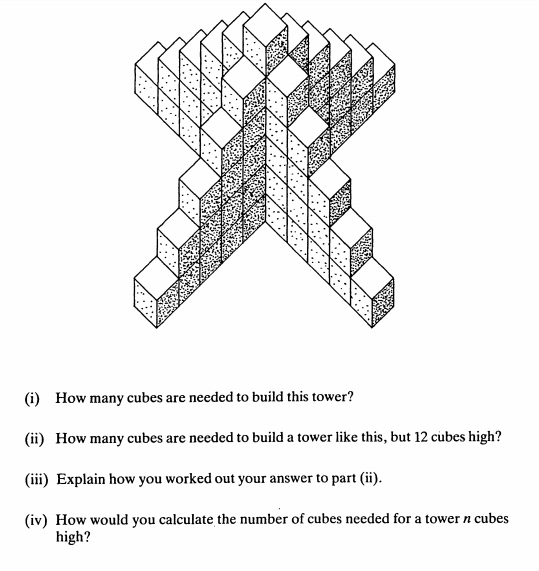 (i) How many cubes are needed to build this tower?

(ii) How many cubes are needed to build a tower like this, but 12 cubes high?

(iii) Explain how you worked out your answer to part (ii).

(iv) How would you calculate the number of cubes needed for a tower $n$ cubes high?